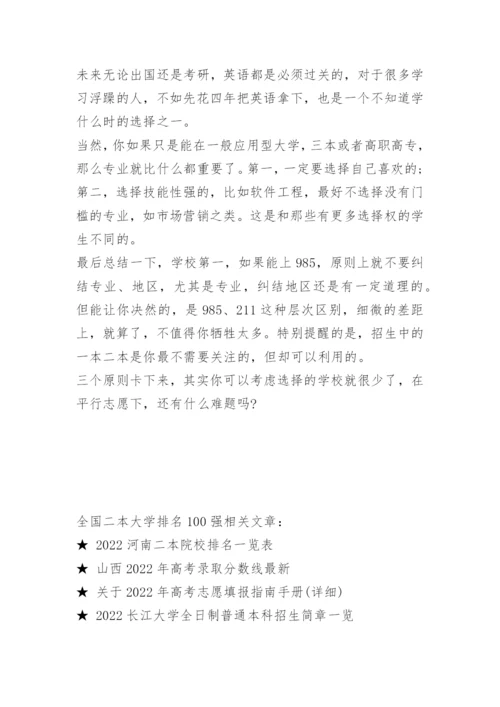 未来无论出国还是考研，英语都是必须过关的，对于很多学习浮躁的人，不如先花四年把英语拿下，也是一个不知道学什么时的选择之一。

当然，你如果只是能在一般应用型大学，三本或者高职高专，那么专业就比什么都重要了。第一，一定要选择自己喜欢的；第二，选择技能性强的，比如软件工程，最好不选择没有门槛的专业，如市场营销之类。这是和那些有更多选择权的学生不同的。

最后总结一下，学校第一，如果能上985，原则上就不要纠结专业、地区，尤其是专业，纠结地区还是有一定道理的。但能让你决然的，是985、211这种层次区别，细微的差距上，就算了，不值得你牺牲太多。特别提醒的是，招生中的一本二本是你最不需要关注的，但却可以利用的。

三个原则卡下来，其实你可以考虑选择的学校就很少了，在平行志愿下，还有什么难题吗?

全国二本大学排名100强相关文章：

★ 2022河南二本院校排名一览表

★ 山西2022年高考录取分数线最新

★ 关于2022年高考志愿填报指南手册(详细)

★ 2022长江大学全日制普通本科招生简章一览